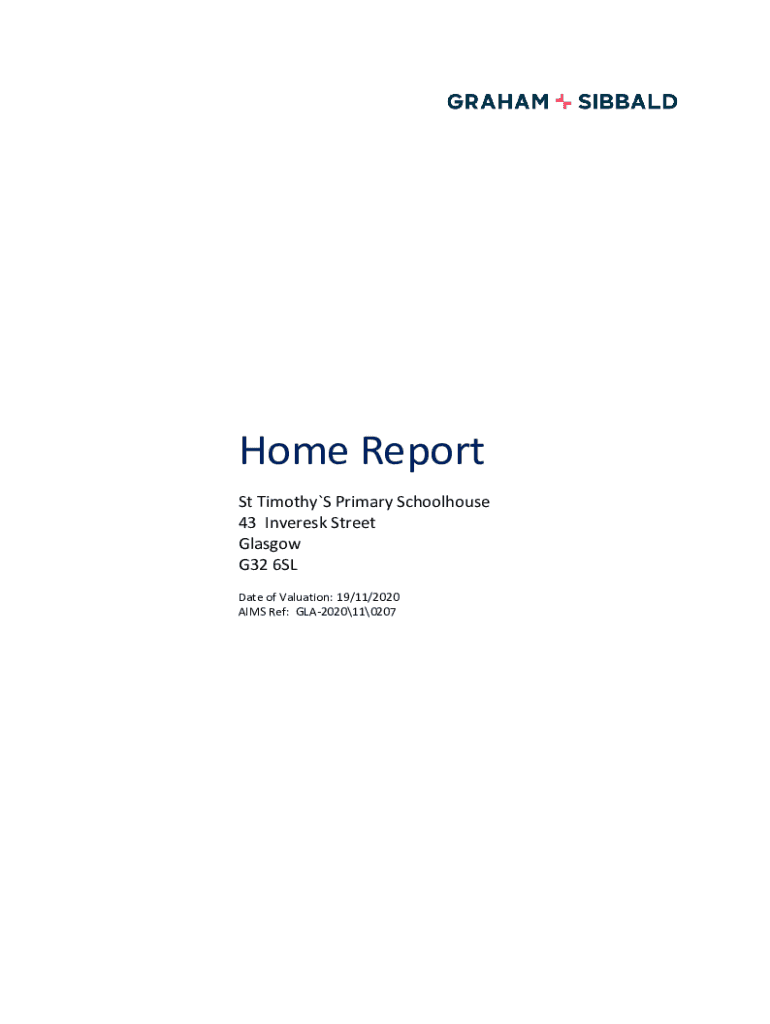 GRAHAM + SIBBALD

Home Report

St Timothy`S Primary Schoolhouse
43 Inveresk Street
Glasgow
G32 6SL

Date of Valuation: 19/11/2020
AIMS Ref: GLA-2020\11\0207